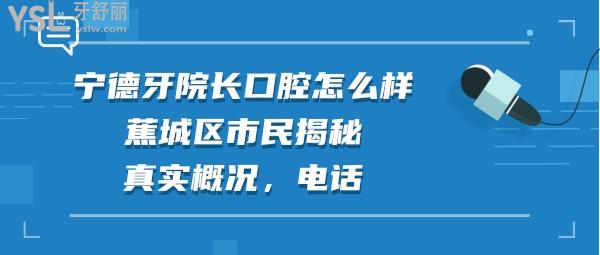 YSL 牙舒丽
yslw.com

宁德牙院长口腔怎么样
蕉城区市民揭秘
真实概况，电话